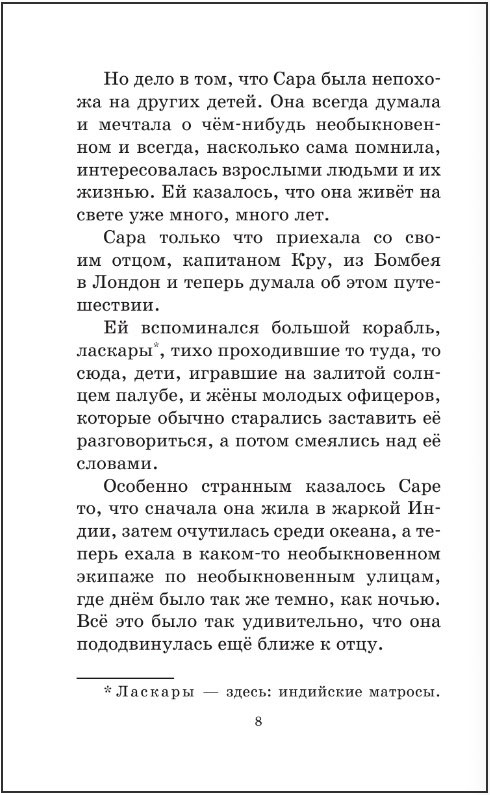 Но дело в том, что Сара была непохожа на других детей. Она всегда думала и мечтала о чём-нибудь необыкновенном и всегда, насколько сама помнила, интересовалась взрослыми людьми и их жизнью. Ей казалось, что она живёт на свете уже много, много лет.

Сара только что приехала со своим отцом, капитаном Кру, из Бомбея в Лондон и теперь думала об этом путешествии.

Ей вспоминался большой корабль, ласкары*, тихо проходившие то туда, то сюда, дети, игравшие на залитой солнцем палубе, и жёны молодых офицеров, которые обычно старались заставить её разговориться, а потом смеялись над её словами.

Особенно странным казалось Саре то, что сначала она жила в жаркой Индии, затем очутилась среди океана, а теперь ехала в каком-то необыкновенном экипаже по необыкновенным улицам, где днём было так же темно, как ночью. Всё это было так удивительно, что она пододвинулась ещё ближе к отцу.

* Ласкары — здесь: индийские матросы.

8